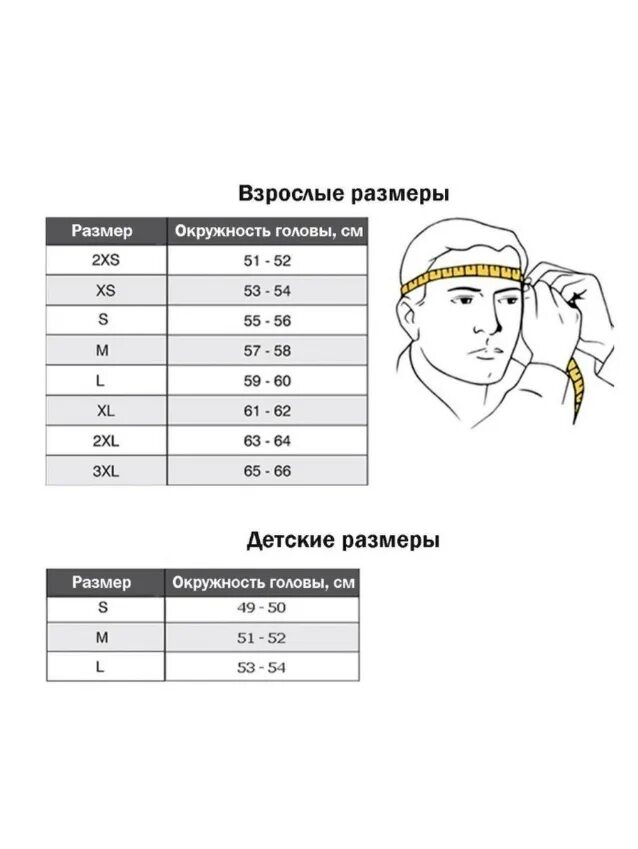 Взрослые размеры

| Размер | Окружность головы, см |
|---|---|
| 2XS | 51 - 52 |
| XS | 53 - 54 |
| S | 55 - 56 |
| M | 57 - 58 |
| L | 59 - 60 |
| XL | 61 - 62 |
| 2XL | 63 - 64 |
| 3XL | 65 - 66 |

Детские размеры

| Размер | Окружность головы, см |
|---|---|
| S | 49 - 50 |
| M | 51 - 52 |
| L | 53 - 54 |